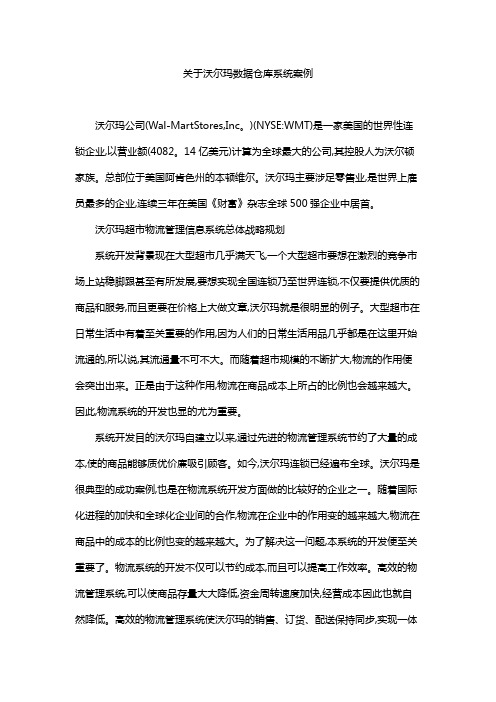 关于沃尔玛数据仓库系统案例

沃尔玛公司(Wal-MartStores,Inc。)(NYSE:WMT)是一家美国的世界性连锁企业,以营业额(4082。14 亿美元)计算为全球最大的公司,其控股人为沃尔顿家族。总部位于美国阿肯色州的本顿维尔。沃尔玛主要涉足零售业,是世界上雇员最多的企业,连续三年在美国《财富》杂志全球 500 强企业中居首。

沃尔玛超市物流管理信息系统总体战略规划

系统开发背景现在大型超市几乎满天飞,一个大型超市要想在激烈的竞争市场上站稳脚跟甚至有所发展,要想实现全国连锁乃至世界连锁,不仅要提供优质的商品和服务,而且更要在价格上大做文章,沃尔玛就是很明显的例子。大型超市在日常生活中有着至关重要的作用,因为人们的日常生活用品几乎都是在这里开始流通的,所以说,其流通量不可不大。而随着超市规模的不断扩大,物流的作用便会突出出来。正是由于这种作用,物流在商品成本上所占的比例也会越来越大。因此,物流系统的开发也显的尤为重要。

系统开发目的沃尔玛自建立以来,通过先进的物流管理系统节约了大量的成本,使的商品能够质优价廉吸引顾客。如今,沃尔玛连锁已经遍布全球。沃尔玛是很典型的成功案例,也是在物流系统开发方面做的比较好的企业之一。随着国际化进程的加快和全球化企业间的合作,物流在企业中的作用变的越来越大,物流在商品中的成本的比例也变的越来越大。为了解决这一问题,本系统的开发便至关重要了。物流系统的开发不仅可以节约成本,而且可以提高工作效率。高效的物流管理系统,可以使商品存量大大降低,资金周转速度加快,经营成本因此也就自然降低。高效的物流管理系统使沃尔玛的销售、订货、配送保持同步,实现一体